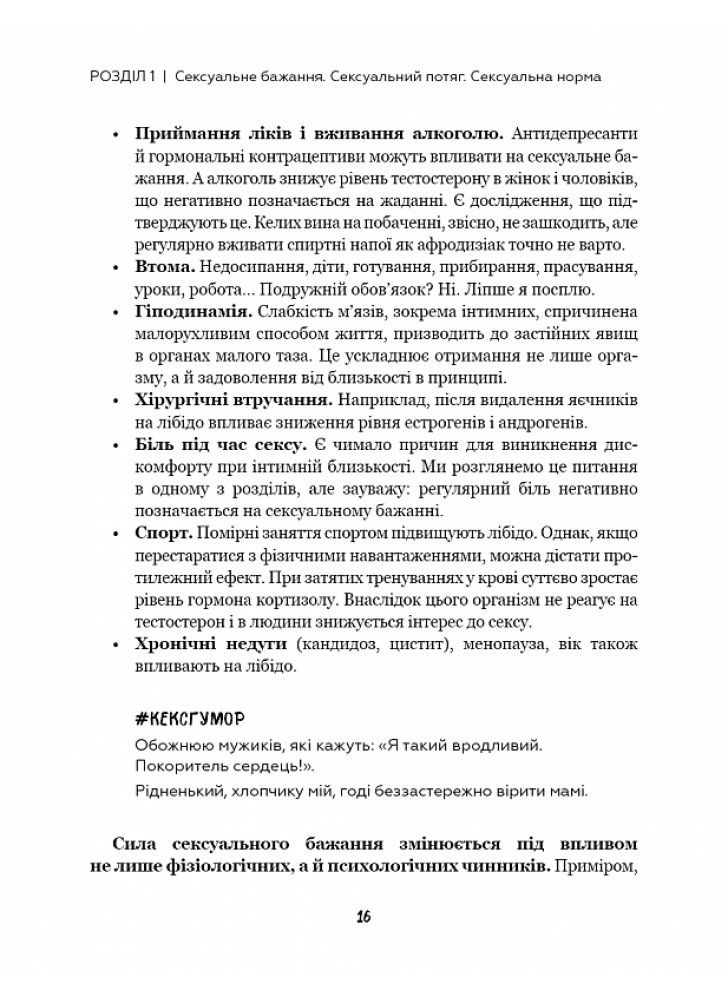 РОЗДІЛ 1 | Сексуальне бажання. Сексуальний потяг. Сексуальна норма

• **Приймання ліків і вживання алкоголю.** Антидепресанти й гормональні контрацептиви можуть впливати на сексуальне бажання. А алкоголь знижує рівень тестостерону в жінок і чоловіків, що негативно позначається на жаданні. Є дослідження, що підтверджують це. Келих вина на побаченні, звісно, не зашкодить, але регулярно вживати спиртні напої як афродизіак точно не варто.
• **Втома.** Недосипання, діти, готування, прибирання, прасування, уроки, робота... Подружній обов'язок? Ні. Ліпше я посплю.
• **Гіподинамія.** Слабкість м'язів, зокрема інтимних, спричинена малорухливим способом життя, призводить до застійних явищ в органах малого таза. Це ускладнює отримання не лише оргазму, а й задоволення від близькості в принципі.
• **Хірургічні втручання.** Наприклад, після видалення яєчників на лібідо впливає зниження рівня естрогенів і андрогенів.
• **Біль під час сексу.** Є чимало причин для виникнення дискомфорту при інтимній близькості. Ми розглянемо це питання в одному з розділів, але зауважу: регулярний біль негативно позначається на сексуальному бажанні.
• **Спорт.** Помірні заняття спортом підвищують лібідо. Однак, якщо перестаратися з фізичними навантаженнями, можна дістати протилежний ефект. При затятих тренуваннях у крові суттєво зростає рівень гормона кортизолу. Внаслідок цього організм не реагує на тестостерон і в людини знижується інтерес до сексу.
• **Хронічні недуги** (кандидоз, цистит), менопауза, вік також впливають на лібідо.

#КЕКСГУМОР

Обожнюю мужиків, які кажуть: «Я такий вродливий. Покоритель сердець!».

Рідненький, хлопчику мій, годі беззастережно вірити мамі.

**Сила сексуального бажання змінюється під впливом не лише фізіологічних, а й психологічних чинників.** Приміром,

16